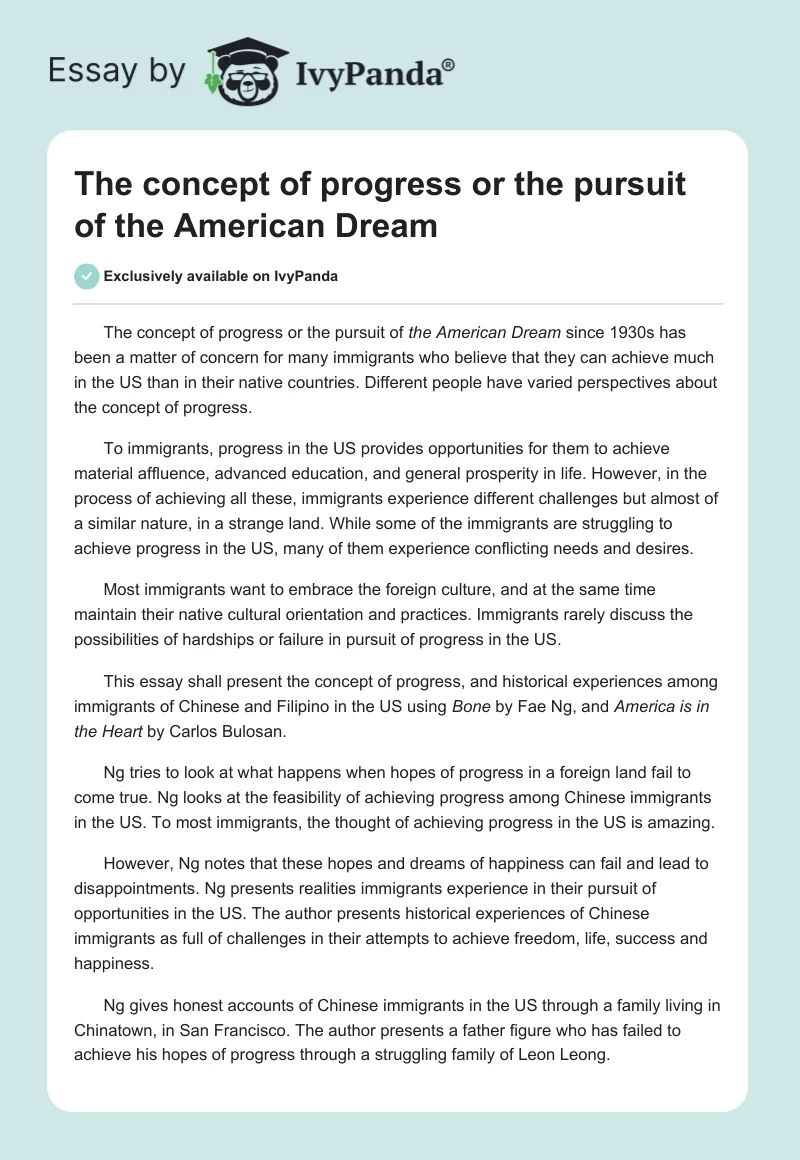 Essay by IvyPanda®

The concept of progress or the pursuit of the American Dream

Exclusively available on IvyPanda

The concept of progress or the pursuit of the American Dream since 1930s has been a matter of concern for many immigrants who believe that they can achieve much in the US than in their native countries. Different people have varied perspectives about the concept of progress.

To immigrants, progress in the US provides opportunities for them to achieve material affluence, advanced education, and general prosperity in life. However, in the process of achieving all these, immigrants experience different challenges but almost of a similar nature, in a strange land. While some of the immigrants are struggling to achieve progress in the US, many of them experience conflicting needs and desires.

Most immigrants want to embrace the foreign culture, and at the same time maintain their native cultural orientation and practices. Immigrants rarely discuss the possibilities of hardships or failure in pursuit of progress in the US.

This essay shall present the concept of progress, and historical experiences among immigrants of Chinese and Filipino in the US using Bone by Fae Ng, and America is in the Heart by Carlos Bulosan.

Ng tries to look at what happens when hopes of progress in a foreign land fail to come true. Ng looks at the feasibility of achieving progress among Chinese immigrants in the US. To most immigrants, the thought of achieving progress in the US is amazing.

However, Ng notes that these hopes and dreams of happiness can fail and lead to disappointments. Ng presents realities immigrants experience in their pursuit of opportunities in the US. The author presents historical experiences of Chinese immigrants as full of challenges in their attempts to achieve freedom, life, success and happiness.

Ng gives honest accounts of Chinese immigrants in the US through a family living in Chinatown, in San Francisco. The author presents a father figure who has failed to achieve his hopes of progress through a struggling family of Leon Leong.